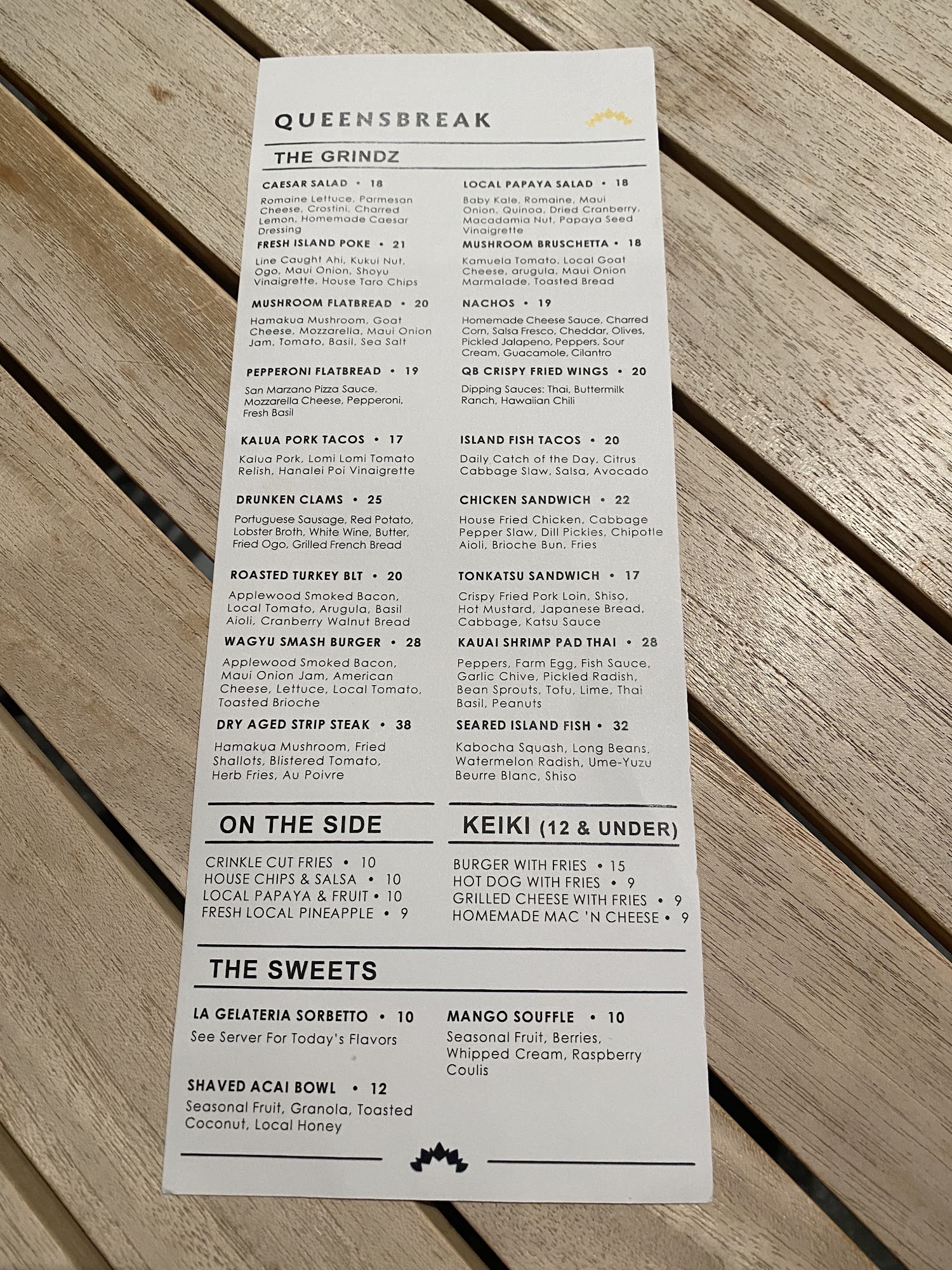 QUEENSBREAK

THE GRINDZ

CAESAR SALAD • 18
Romaine Lettuce, Parmesan Cheese, Crostini, Charred Lemon, Homemade Caesar Dressing

FRESH ISLAND POKE • 21
Line Caught Ahi, Kukui Nut, Ogo, Maui Onion, Shoyu Vinaigrette, House Taro Chips

MUSHROOM FLATBREAD • 20
Hamakua Mushroom, Goat Cheese, Mozzarella, Maui Onion Jam, Tomato, Basil, Sea Salt

PEPPERONI FLATBREAD • 19
San Marzano Pizza Sauce, Mozzarella Cheese, Pepperoni, Fresh Basil

KALUA PORK TACOS • 17
Kalua Pork, Lomi Lomi Tomato Relish, Hanalei Poi Vinaigrette

DRUNKEN CLAMS • 25
Portuguese Sausage, Red Potato, Lobster Broth, White Wine, Butter, Fried Ogo, Grilled French Bread

ROASTED TURKEY BLT • 20
Applewood Smoked Bacon, Local Tomato, Arugula, Basil Aioli, Cranberry Walnut Bread

WAGYU SMASH BURGER • 28
Applewood Smoked Bacon, Maui Onion Jam, American Cheese, Lettuce, Local Tomato, Toasted Brioche

DRY AGED STRIP STEAK • 38
Hamakua Mushroom, Fried Shallots, Blistered Tomato, Herb Fries, Au Poivre

LOCAL PAPAYA SALAD • 18
Baby Kale, Romaine, Maui Onion, Quinoa, Dried Cranberry, Macadamia Nut, Papaya Seed Vinaigrette

MUSHROOM BRUSCHETTA • 18
Kamuela Tomato, Local Goat Cheese, arugula, Maui Onion Marmalade, Toasted Bread

NACHOS • 19
Homemade Cheese Sauce, Charred Corn, Salsa Fresco, Cheddar, Olives, Pickled Jalapeno, Peppers, Sour Cream, Guacamole, Cilantro

QB CRISPY FRIED WINGS • 20
Dipping Sauces: Thai, Buttermilk Ranch, Hawaiian Chili

ISLAND FISH TACOS • 20
Daily Catch of the Day, Citrus Cabbage Slaw, Salsa, Avocado

CHICKEN SANDWICH • 22
House Fried Chicken, Cabbage Pepper Slaw, Dill Pickles, Chipotle Aioli, Brioche Bun, Fries

TONKATSU SANDWICH • 17
Crispy Fried Pork Loin, Shiso, Hot Mustard, Japanese Bread, Cabbage, Katsu Sauce

KAUAI SHRIMP PAD THAI • 28
Peppers, Farm Egg, Fish Sauce, Garlic Chive, Pickled Radish, Bean Sprouts, Tofu, Lime, Thai Basil, Peanuts

SEARED ISLAND FISH • 32
Kabocha Squash, Long Beans, Watermelon Radish, Ume-Yuzu Beurre Blanc, Shiso

ON THE SIDE

CRINKLE CUT FRIES • 10
HOUSE CHIPS & SALSA • 10
LOCAL PAPAYA & FRUIT • 10
FRESH LOCAL PINEAPPLE • 9

KEIKI (12 & UNDER)

BURGER WITH FRIES • 15
HOT DOG WITH FRIES • 9
GRILLED CHEESE WITH FRIES • 9
HOMEMADE MAC 'N CHEESE • 9

THE SWEETS

LA GELATERIA SORBETTO • 10
See Server For Today's Flavors

SHAVED ACAI BOWL • 12
Seasonal Fruit, Granola, Toasted Coconut, Local Honey

MANGO SOUFFLE • 10
Seasonal Fruit, Berries, Whipped Cream, Raspberry Coulis